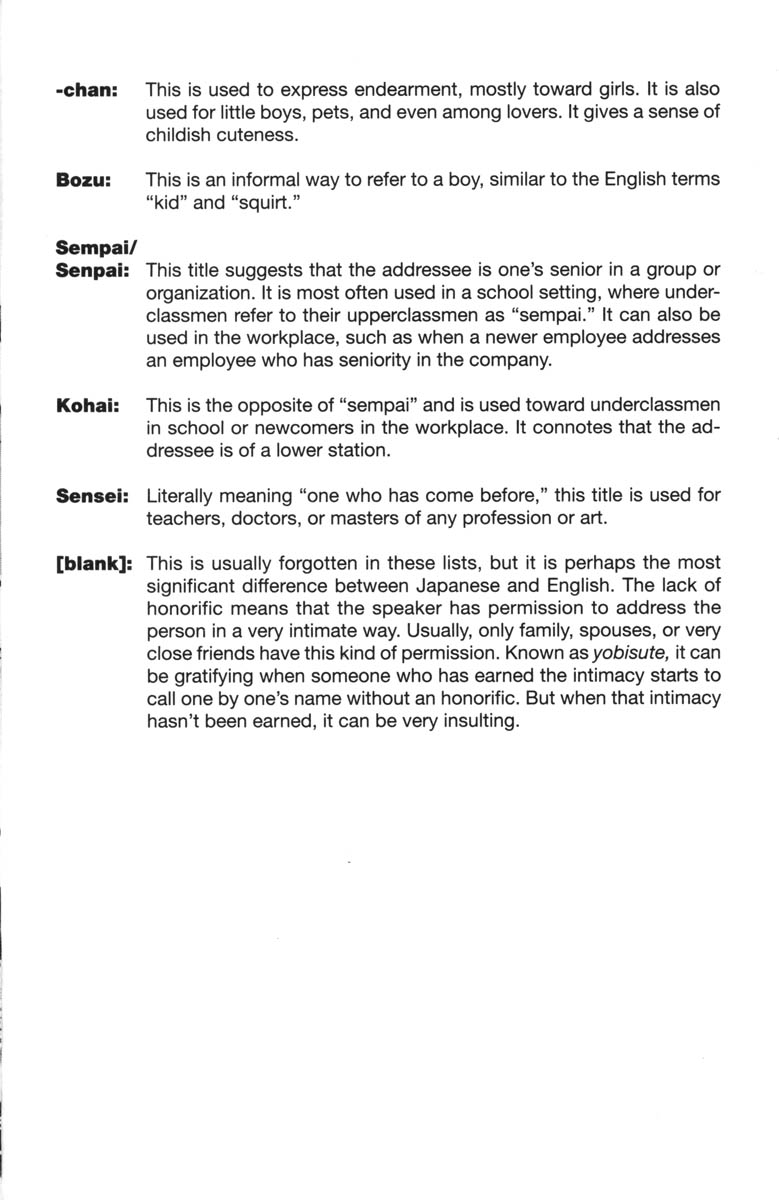 -chan: This is used to express endearment, mostly toward girls. It is also used for little boys, pets, and even among lovers. It gives a sense of childish cuteness.

Bozu: This is an informal way to refer to a boy, similar to the English terms "kid" and "squirt."

Sempai/
Senpai: This title suggests that the addressee is one's senior in a group or organization. It is most often used in a school setting, where underclassmen refer to their upperclassmen as "sempai." It can also be used in the workplace, such as when a newer employee addresses an employee who has seniority in the company.

Kohai: This is the opposite of "sempai" and is used toward underclassmen in school or newcomers in the workplace. It connotes that the addressee is of a lower station.

Sensei: Literally meaning "one who has come before," this title is used for teachers, doctors, or masters of any profession or art.

[blank]: This is usually forgotten in these lists, but it is perhaps the most significant difference between Japanese and English. The lack of honorific means that the speaker has permission to address the person in a very intimate way. Usually, only family, spouses, or very close friends have this kind of permission. Known as yobisute, it can be gratifying when someone who has earned the intimacy starts to call one by one's name without an honorific. But when that intimacy hasn't been earned, it can be very insulting.